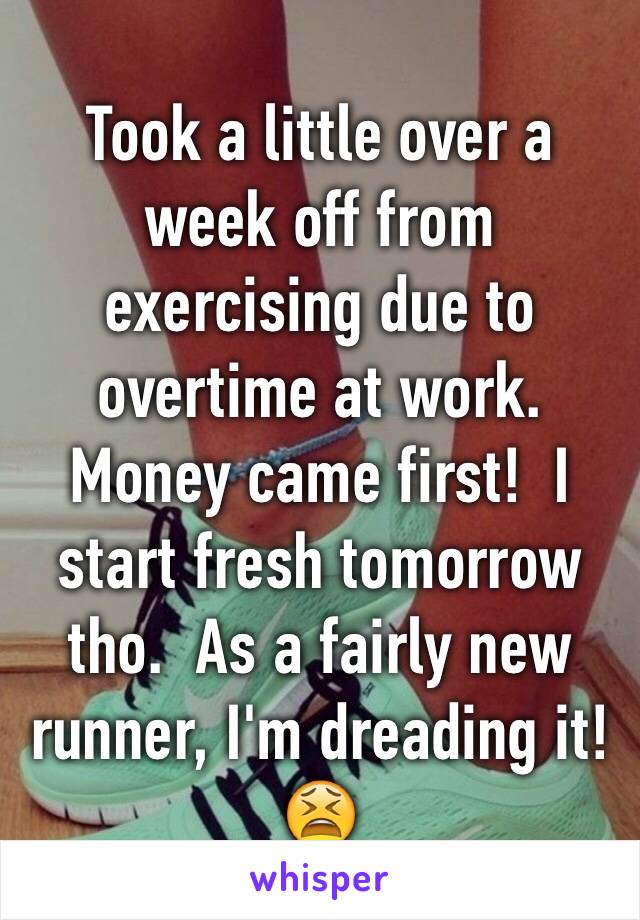 Took a little over a week off from exercising due to overtime at work. Money came first!  I start fresh tomorrow tho.  As a fairly new runner, I'm dreading it! 😫

whisper